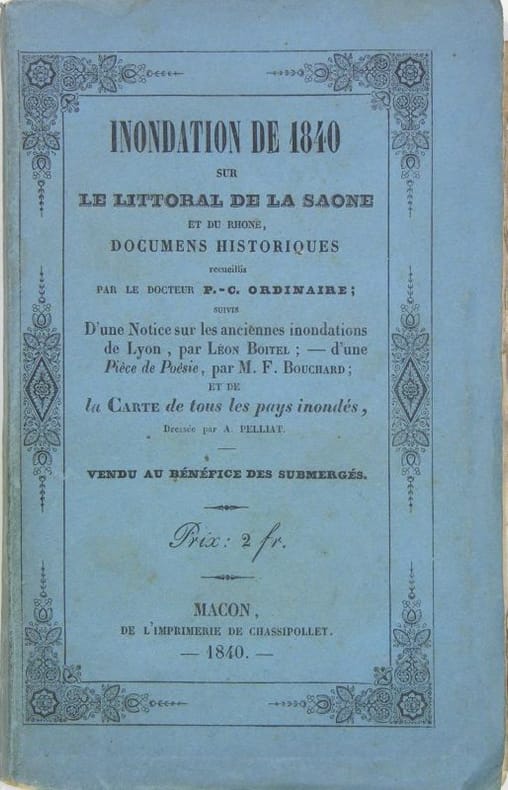 INONDATION DE 1840

SUR

LE LITTORAL DE LA SAONE

ET DU RHONE,

DOCUMENS HISTORIQUES

recueillis

PAR LE DOCTEUR P.-C. ORDINAIRE;

SUIVIS

D'une Notice sur les anciennes inondations de Lyon, par Léon Boitel; — d'une Pièce de Poésie, par M. F. Bouchard;

ET DE

la Carte de tous les pays inondés,

Dressée par A. PELLIAT.

VENDU AU BÉNÉFICE DES SUBMERGÉS.

Prix: 2 fr.

MACON,

DE L'IMPRIMERIE DE CHASSIPOLLET.

— 1840. —